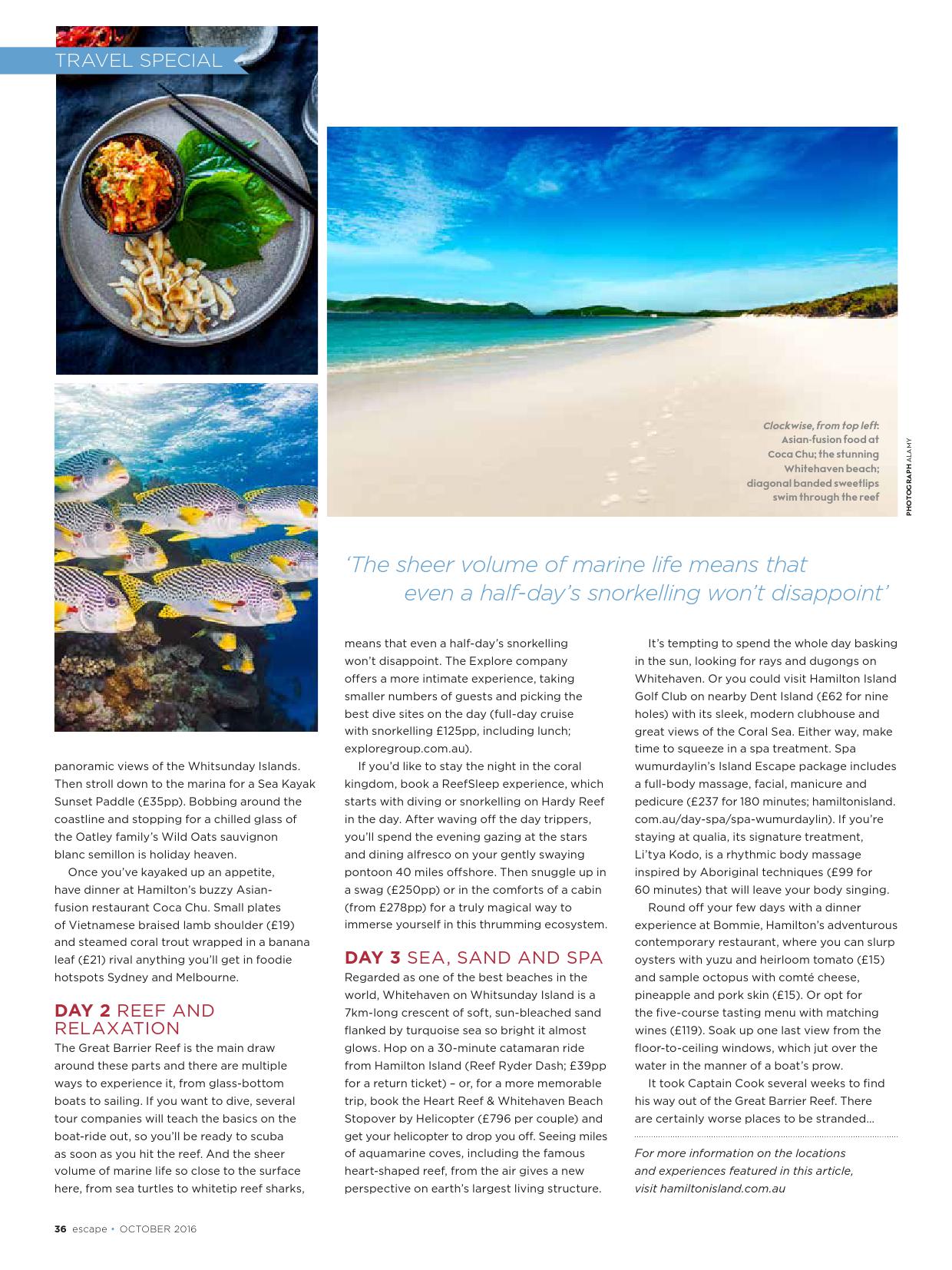 TRAVEL SPECIAL

Clockwise, from top left: Asian-fusion food at Coca Chu; the stunning Whitehaven beach; diagonal banded sweetlips swim through the reef

PHOTOGRAPH ALAMY

'The sheer volume of marine life means that even a half-day's snorkelling won't disappoint'

panoramic views of the Whitsunday Islands. Then stroll down to the marina for a Sea Kayak Sunset Paddle (£35pp). Bobbing around the coastline and stopping for a chilled glass of the Oatley family's Wild Oats sauvignon blanc semillon is holiday heaven.

Once you've kayaked up an appetite, have dinner at Hamilton's buzzy Asian-fusion restaurant Coca Chu. Small plates of Vietnamese braised lamb shoulder (£19) and steamed coral trout wrapped in a banana leaf (£21) rival anything you'll get in foodie hotspots Sydney and Melbourne.

DAY 2 REEF AND RELAXATION
The Great Barrier Reef is the main draw around these parts and there are multiple ways to experience it, from glass-bottom boats to sailing. If you want to dive, several tour companies will teach the basics on the boat-ride out, so you'll be ready to scuba as soon as you hit the reef. And the sheer volume of marine life so close to the surface here, from sea turtles to whitetip reef sharks, means that even a half-day's snorkelling won't disappoint. The Explore company offers a more intimate experience, taking smaller numbers of guests and picking the best dive sites on the day (full-day cruise with snorkelling £125pp, including lunch; exploregroup.com.au).

If you'd like to stay the night in the coral kingdom, book a ReefSleep experience, which starts with diving or snorkelling on Hardy Reef in the day. After waving off the day trippers, you'll spend the evening gazing at the stars and dining alfresco on your gently swaying pontoon 40 miles offshore. Then snuggle up in a swag (£250pp) or in the comforts of a cabin (from £278pp) for a truly magical way to immerse yourself in this thrumming ecosystem.

DAY 3 SEA, SAND AND SPA
Regarded as one of the best beaches in the world, Whitehaven on Whitsunday Island is a 7km-long crescent of soft, sun-bleached sand flanked by turquoise sea so bright it almost glows. Hop on a 30-minute catamaran ride from Hamilton Island (Reef Ryder Dash; £39pp for a return ticket) – or, for a more memorable trip, book the Heart Reef & Whitehaven Beach Stopover by Helicopter (£796 per couple) and get your helicopter to drop you off. Seeing miles of aquamarine coves, including the famous heart-shaped reef, from the air gives a new perspective on earth's largest living structure.

It's tempting to spend the whole day basking in the sun, looking for rays and dugongs on Whitehaven. Or you could visit Hamilton Island Golf Club on nearby Dent Island (£62 for nine holes) with its sleek, modern clubhouse and great views of the Coral Sea. Either way, make time to squeeze in a spa treatment. Spa wumurdaylin's Island Escape package includes a full-body massage, facial, manicure and pedicure (£237 for 180 minutes; hamiltonisland.com.au/day-spa/spa-wumurdaylin). If you're staying at qualia, its signature treatment, Li'tya Kodo, is a rhythmic body massage inspired by Aboriginal techniques (£99 for 60 minutes) that will leave your body singing.

Round off your few days with a dinner experience at Bommie, Hamilton's adventurous contemporary restaurant, where you can slurp oysters with yuzu and heirloom tomato (£15) and sample octopus with comté cheese, pineapple and pork skin (£15). Or opt for the five-course tasting menu with matching wines (£119). Soak up one last view from the floor-to-ceiling windows, which jut over the water in the manner of a boat's prow.

It took Captain Cook several weeks to find his way out of the Great Barrier Reef. There are certainly worse places to be stranded...

For more information on the locations and experiences featured in this article, visit hamiltonisland.com.au

36 escape • OCTOBER 2016